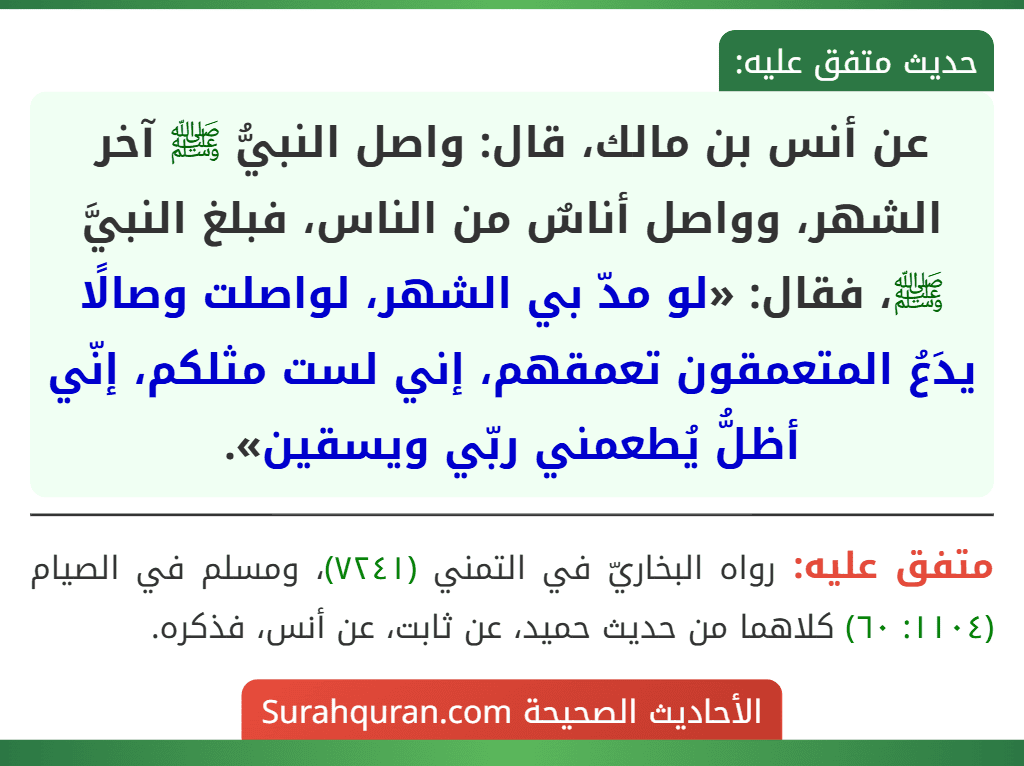 حديث متفق عليه:

عن أنس بن مالك، قال: واصل النبيُّ ﷺ آخر الشهر، وواصل أناسٌ من الناس، فبلغ النبيَّ ﷺ، فقال: «لو مدّ بي الشهر، لواصلت وصالًا يدَعُ المتعمقون تعمقهم، إني لست مثلكم، إنّي أظلُّ يُطعمني ربّي ويسقين».

متفق عليه: رواه البخاريّ في التمني (٧٢٤١)، ومسلم في الصيام (١١٠٤: ٦٠) كلاهما من حديث حميد، عن ثابت، عن أنس، فذكره.

الأحاديث الصحيحة Surahquran.com